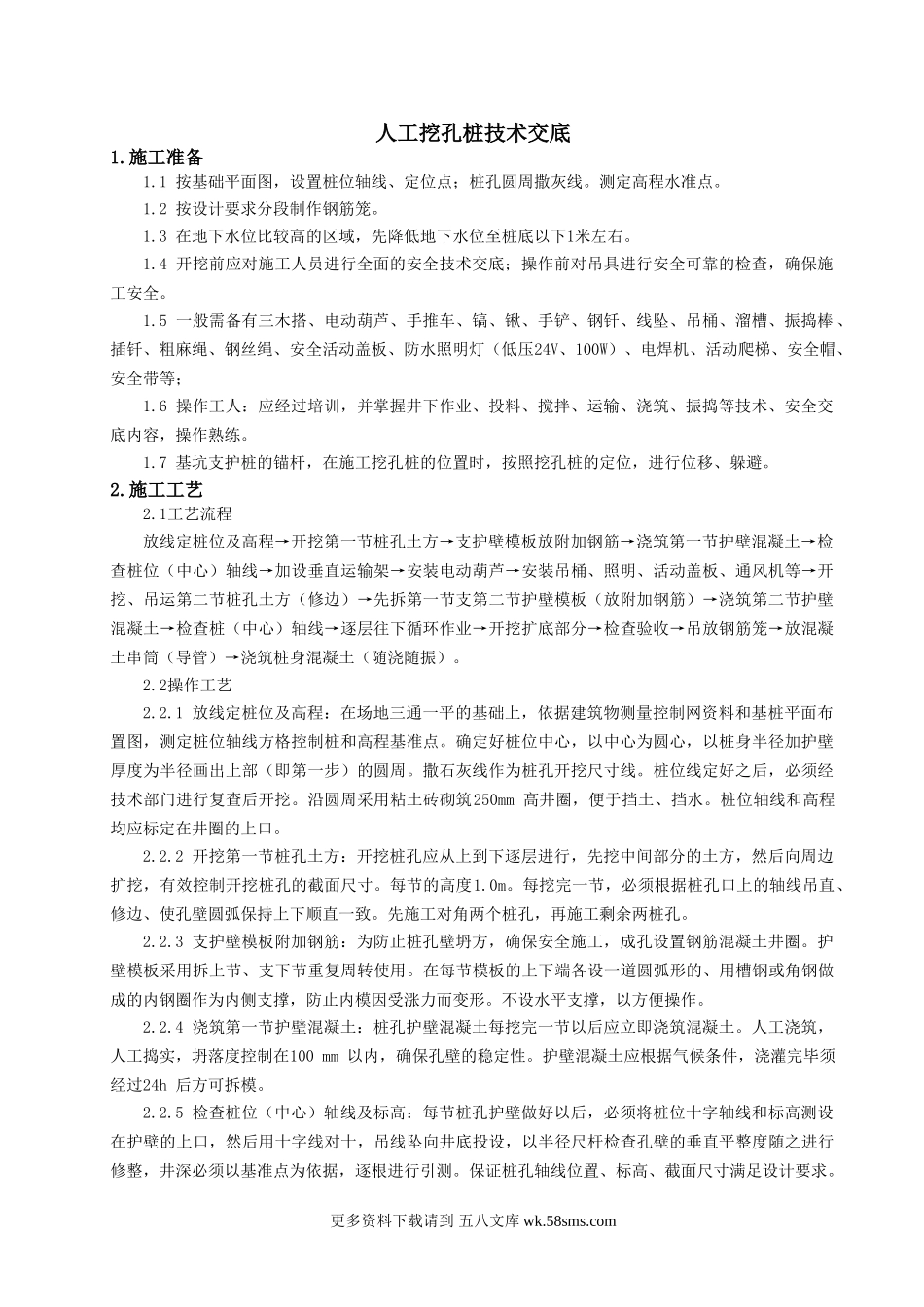 人工挖孔桩技术交底

1.施工准备

1.1 按基础平面图，设置桩位轴线、定位点；桩孔圆周撒灰线。测定高程水准点。

1.2 按设计要求分段制作钢筋笼。

1.3 在地下水位比较高的区域，先降低地下水位至桩底以下1米左右。

1.4 开挖前应对施工人员进行全面的安全技术交底；操作前对吊具进行安全可靠的检查，确保施工安全。

1.5 一般需备有三木搭、电动葫芦、手推车、镐、锹、手铲、钢钎、线坠、吊桶、溜槽、振捣棒、插钎、粗麻绳、钢丝绳、安全活动盖板、防水照明灯（低压24V、100W）、电焊机、活动爬梯、安全帽、安全带等；

1.6 操作工人：应经过培训，并掌握井下作业、投料、搅拌、运输、浇筑、振捣等技术、安全交底内容，操作熟练。

1.7 基坑支护桩的锚杆，在施工挖孔桩的位置时，按照挖孔桩的定位，进行位移、躲避。

2.施工工艺

2.1工艺流程

放线定桩位及高程→开挖第一节桩孔土方→支护壁模板放附加钢筋→浇筑第一节护壁混凝土→检查桩位（中心）轴线→加设垂直运输架→安装电动葫芦→安装吊桶、照明、活动盖板、通风机等→开挖、吊运第二节桩孔土方（修边）→先拆第一节支第二节护壁模板（放附加钢筋）→浇筑第二节护壁混凝土→检查桩（中心）轴线→逐层往下循环作业→开挖扩底部分→检查验收→吊放钢筋笼→放混凝土串筒（导管）→浇筑桩身混凝土（随浇随振）。

2.2操作工艺

2.2.1 放线定桩位及高程：在场地三通一平的基础上，依据建筑物测量控制网资料和基桩平面布置图，测定桩位轴线方格控制桩和高程基准点。确定好桩位中心，以中心为圆心，以桩身半径加护壁厚度为半径画出上部（即第一步）的圆周。撒石灰线作为桩孔开挖尺寸线。桩位线定好之后，必须经技术部门进行复查后开挖。沿圆周采用粘土砖砌筑250mm 高井圈，便于挡土、挡水。桩位轴线和高程均应标定在井圈的上口。

2.2.2 开挖第一节桩孔土方：开挖桩孔应从上到下逐层进行，先挖中间部分的土方，然后向周边扩挖，有效控制开挖桩孔的截面尺寸。每节的高度1.0m。每挖完一节，必须根据桩孔口上的轴线吊直、修边、使孔壁圆弧保持上下顺直一致。先施工对角两个桩孔，再施工剩余两桩孔。

2.2.3 支护壁模板附加钢筋：为防止桩孔壁坍方，确保安全施工，成孔设置钢筋混凝土井圈。护壁模板采用拆上节、支下节重复周转使用。在每节模板的上下端各设一道圆弧形的、用槽钢或角钢做成的内钢圈作为内侧支撑，防止内模因受涨力而变形。不设水平支撑，以方便操作。

2.2.4 浇筑第一节护壁混凝土：桩孔护壁混凝土每挖完一节以后应立即浇筑混凝土。人工浇筑，人工捣实，坍落度控制在100 mm 以内，确保孔壁的稳定性。护壁混凝土应根据气候条件，浇灌完毕须经过24h 后方可拆模。

2.2.5 检查桩位（中心）轴线及标高：每节桩孔护壁做好以后，必须将桩位十字轴线和标高测设在护壁的上口，然后用十字线对十，吊线坠向井底投设，以半径尺杆检查孔壁的垂直平整度随之进行修整，井深必须以基准点为依据，逐根进行引测。保证桩孔轴线位置、标高、截面尺寸满足设计要求。

更多资料下载请到 五八文库 wk.58sms.com